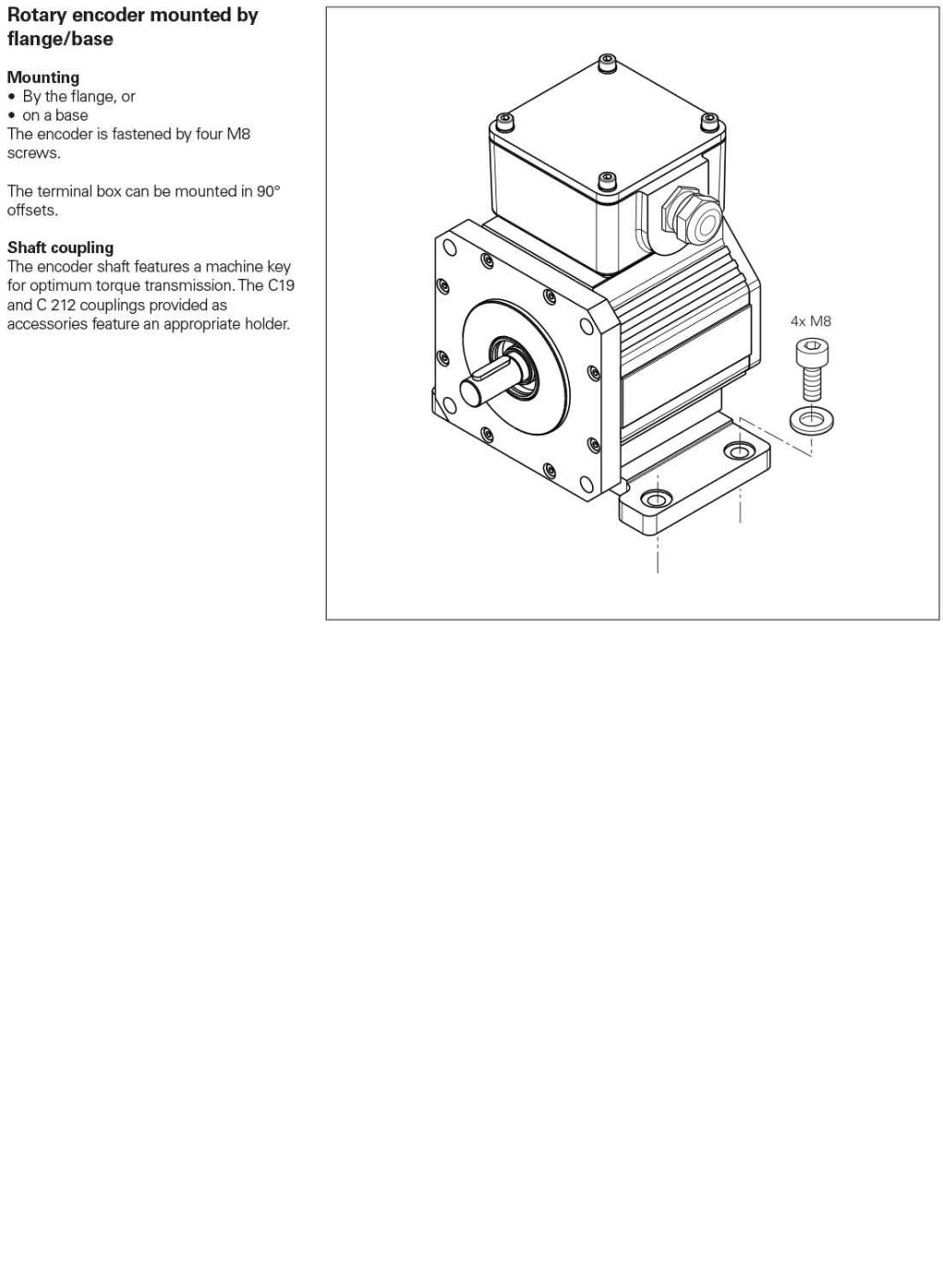 Rotary encoder mounted by flange/base

Mounting
• By the flange, or
• on a base
The encoder is fastened by four M8 screws.

The terminal box can be mounted in 90° offsets.

Shaft coupling
The encoder shaft features a machine key for optimum torque transmission. The C19 and C 212 couplings provided as accessories feature an appropriate holder.

4x M8